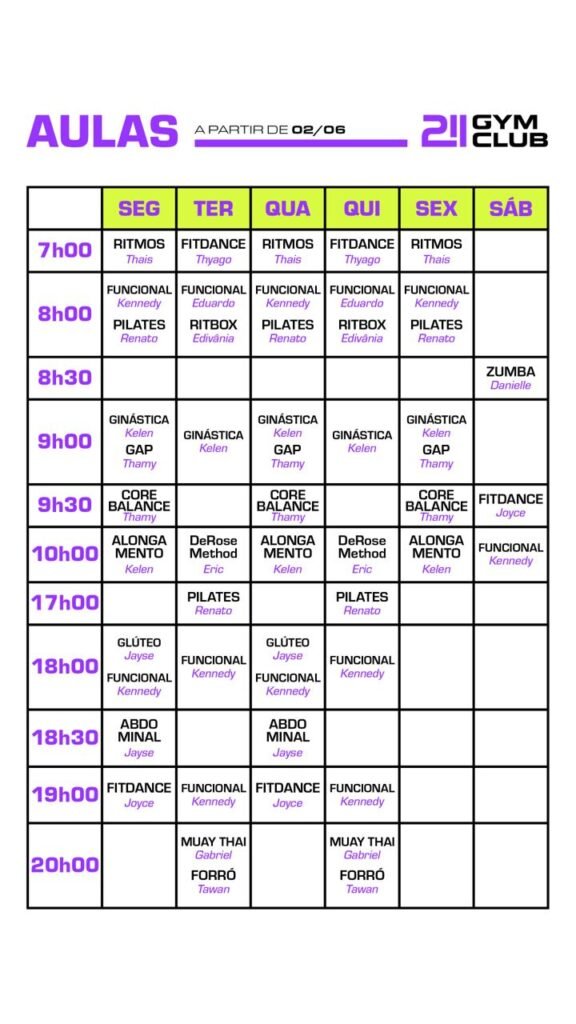 AULAS A PARTIR DE 02/06 21 GYM CLUB

| | SEG | TER | QUA | QUI | SEX | SÁB |
|---|---|---|---|---|---|---|
| 7h00 | RITMOS Thais | FITDANCE Thyago | RITMOS Thais | FITDANCE Thyago | RITMOS Thais | |
| 8h00 | FUNCIONAL Kennedy PILATES Renato | FUNCIONAL Eduardo RITBOX Edivânia | FUNCIONAL Kennedy PILATES Renato | FUNCIONAL Eduardo RITBOX Edivânia | FUNCIONAL Kennedy PILATES Renato | |
| 8h30 | | | | | | ZUMBA Danielle |
| 9h00 | GINÁSTICA Kelen GAP Thamy | GINÁSTICA Kelen | GINÁSTICA Kelen GAP Thamy | GINÁSTICA Kelen | GINÁSTICA Kelen GAP Thamy | |
| 9h30 | CORE BALANCE Thamy | | CORE BALANCE Thamy | | CORE BALANCE Thamy | FITDANCE Joyce |
| 10h00 | ALONGA MENTO Kelen | DeRose Method Eric | ALONGA MENTO Kelen | DeRose Method Eric | ALONGA MENTO Kelen | FUNCIONAL Kennedy |
| 17h00 | | PILATES Renato | | PILATES Renato | | |
| 18h00 | GLÚTEO Jayse FUNCIONAL Kennedy | FUNCIONAL Kennedy | GLÚTEO Jayse FUNCIONAL Kennedy | FUNCIONAL Kennedy | | |
| 18h30 | ABDO MINAL Jayse | | ABDO MINAL Jayse | | | |
| 19h00 | FITDANCE Joyce | FUNCIONAL Kennedy | FITDANCE Joyce | FUNCIONAL Kennedy | | |
| 20h00 | | MUAY THAI Gabriel FORRÓ Tawan | | MUAY THAI Gabriel FORRÓ Tawan | | |